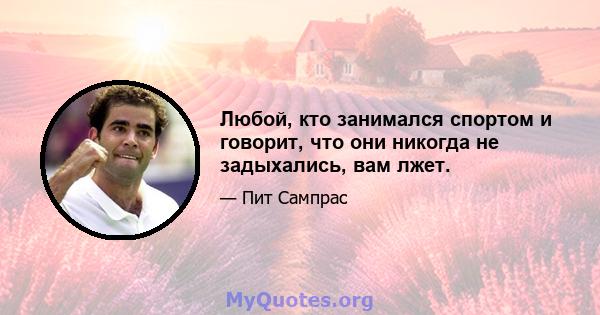 Любой, кто занимался спортом и говорит, что они никогда не задыхались, вам лжет.

— Пит Сампрас

MyQuotes.org